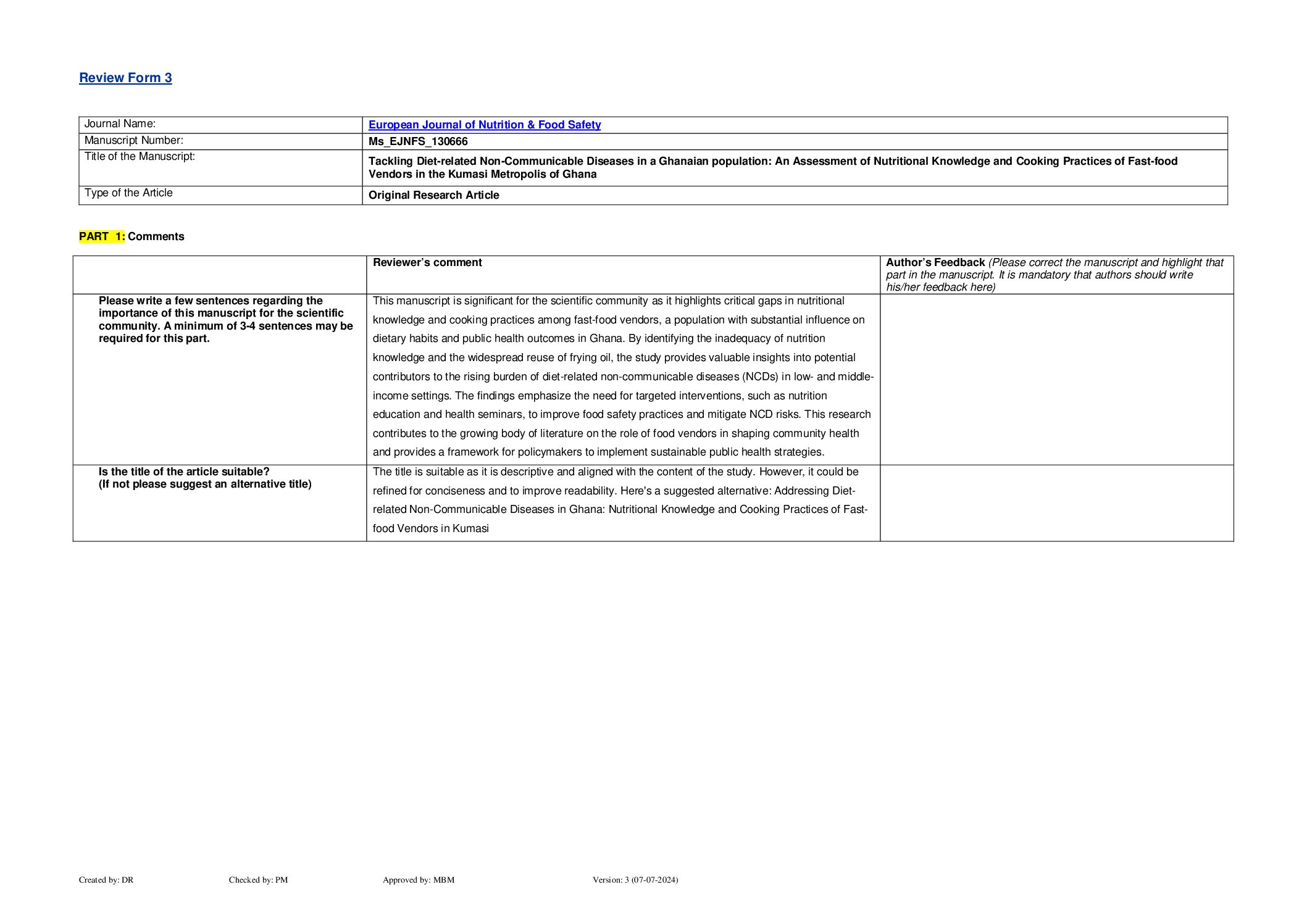 Review Form 3

| Journal Name: | European Journal of Nutrition & Food Safety |
|---|---|
| Manuscript Number: | Ms_EJNFS_130666 |
| Title of the Manuscript: | Tackling Diet-related Non-Communicable Diseases in a Ghanaian population: An Assessment of Nutritional Knowledge and Cooking Practices of Fast-food Vendors in the Kumasi Metropolis of Ghana |
| Type of the Article | Original Research Article |

PART 1: Comments

| | Reviewer's comment | Author's Feedback (Please correct the manuscript and highlight that part in the manuscript. It is mandatory that authors should write his/her feedback here) |
|---|---|---|
| Please write a few sentences regarding the importance of this manuscript for the scientific community. A minimum of 3-4 sentences may be required for this part. | This manuscript is significant for the scientific community as it highlights critical gaps in nutritional knowledge and cooking practices among fast-food vendors, a population with substantial influence on dietary habits and public health outcomes in Ghana. By identifying the inadequacy of nutrition knowledge and the widespread reuse of frying oil, the study provides valuable insights into potential contributors to the rising burden of diet-related non-communicable diseases (NCDs) in low- and middle-income settings. The findings emphasize the need for targeted interventions, such as nutrition education and health seminars, to improve food safety practices and mitigate NCD risks. This research contributes to the growing body of literature on the role of food vendors in shaping community health and provides a framework for policymakers to implement sustainable public health strategies. | |
| Is the title of the article suitable? (If not please suggest an alternative title) | The title is suitable as it is descriptive and aligned with the content of the study. However, it could be refined for conciseness and to improve readability. Here's a suggested alternative: Addressing Diet-related Non-Communicable Diseases in Ghana: Nutritional Knowledge and Cooking Practices of Fast-food Vendors in Kumasi | |

Created by: DR Checked by: PM Approved by: MBM Version: 3 (07-07-2024)